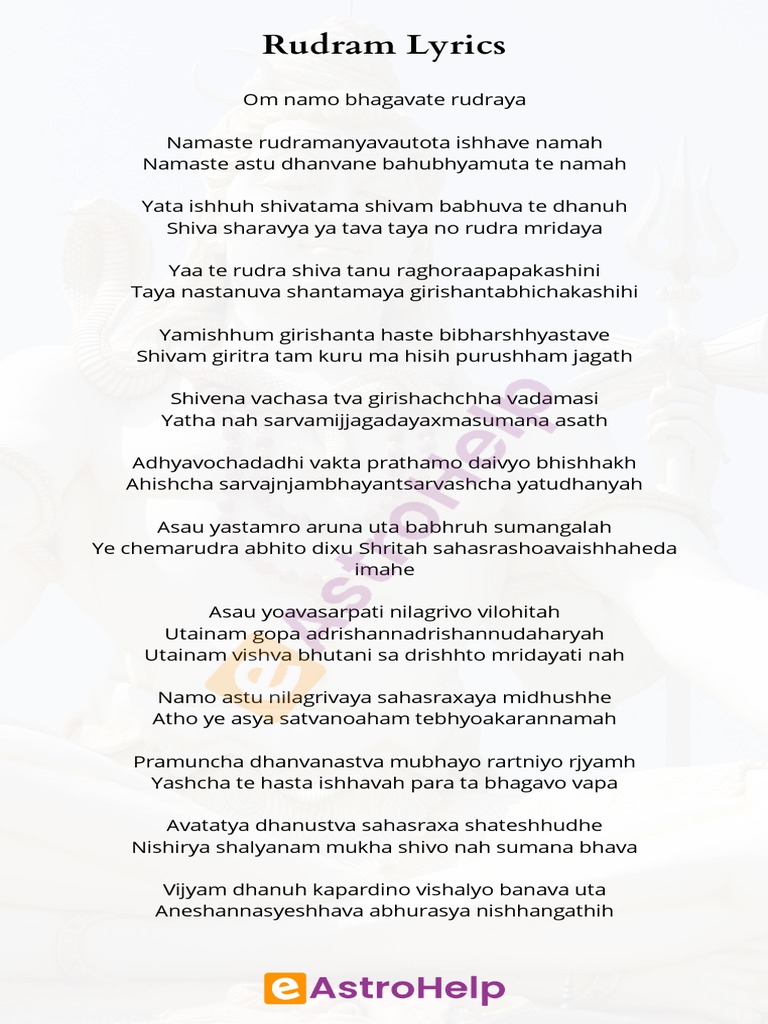 Rudram Lyrics

Om namo bhagavate rudraya

Namaste rudramanyavautota ishhave namah
Namaste astu dhanvane bahubhyamuta te namah

Yata ishhuh shivatama shivam babhuva te dhanuh
Shiva sharavya ya tava taya no rudra mridaya

Yaa te rudra shiva tanu raghoraapapakashini
Taya nastanuva shantamaya girishantabhichakashihi

Yamishhum girishanta haste bibharshhyastave
Shivam giritra tam kuru ma hisih purushham jagath

Shivena vachasa tva girishachchha vadamasi
Yatha nah sarvamijjagadayaxmasumana asath

Adhyavochadadhi vakta prathamo daivyo bhishhakh
Ahishcha sarvajnjambhayantsarvashcha yatudhanyah

Asau yastamro aruna uta babhruh sumangalah
Ye chemarudra abhito dixu Shritah sahasrashoavaishhaheda imahe

Asau yoavasarpati nilagrivo vilohitah
Utainam gopa adrishannadrishannudaharyah
Utainam vishva bhutani sa drishhto mridayati nah

Namo astu nilagrivaya sahasraxaya midhushhe
Atho ye asya satvanoaham tebhyoakarannamah

Pramuncha dhanvanastva mubhayo rartniyo rjyamh
Yashcha te hasta ishhavah para ta bhagavo vapa

Avatatya dhanustva sahasraxa shateshhudhe
Nishirya shalyanam mukha shivo nah sumana bhava

Vijyam dhanuh kapardino vishalyo banava uta
Aneshannasyeshhava abhurasya nishhangathih

eAstroHelp

eAstroHelp